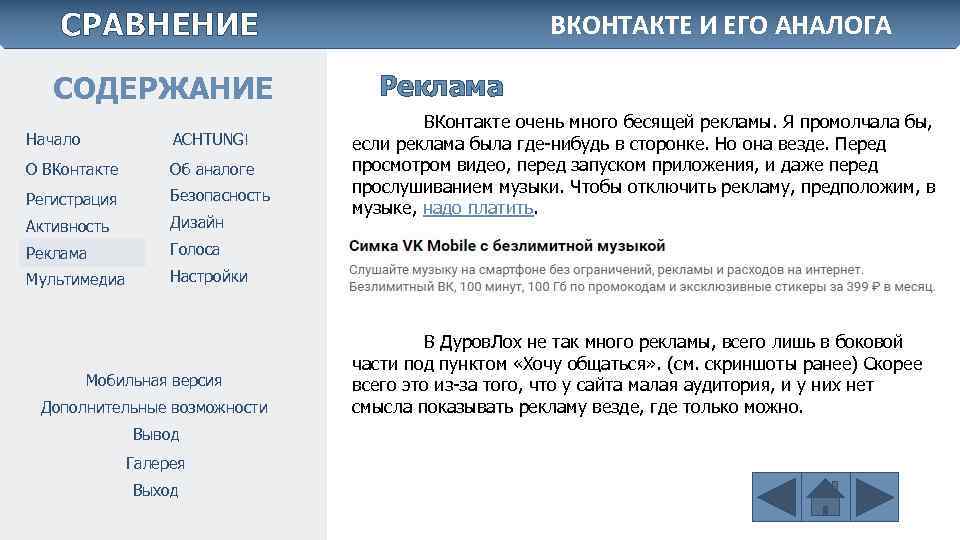 СРАВНЕНИЕ

ВКОНТАКТЕ И ЕГО АНАЛОГА

СОДЕРЖАНИЕ

Начало
О ВКонтакте
Регистрация
Активность
Реклама
Мультимедиа

ACHTUNG!
Об аналоге
Безопасность
Дизайн
Голоса
Настройки

Мобильная версия
Дополнительные возможности
Вывод
Галерея
Выход

Реклама

ВКонтакте очень много бесящей рекламы. Я промолчала бы, если реклама была где-нибудь в сторонке. Но она везде. Перед просмотром видео, перед запуском приложения, и даже перед прослушиванием музыки. Чтобы отключить рекламу, предположим, в музыке, надо платить.

Симка VK Mobile с безлимитной музыкой

Слушайте музыку на смартфоне без ограничений, рекламы и расходов на интернет. Безлимитный ВК, 100 минут, 100 Гб по промокодам и эксклюзивные стикеры за 399 ₽ в месяц.

В ДуровЛох не так много рекламы, всего лишь в боковой части под пунктом «Хочу общаться». (см. скриншоты ранее) Скорее всего это из-за того, что у сайта малая аудитория, и у них нет смысла показывать рекламу везде, где только можно.